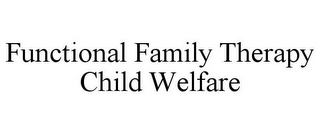 Functional Family Therapy Child Welfare